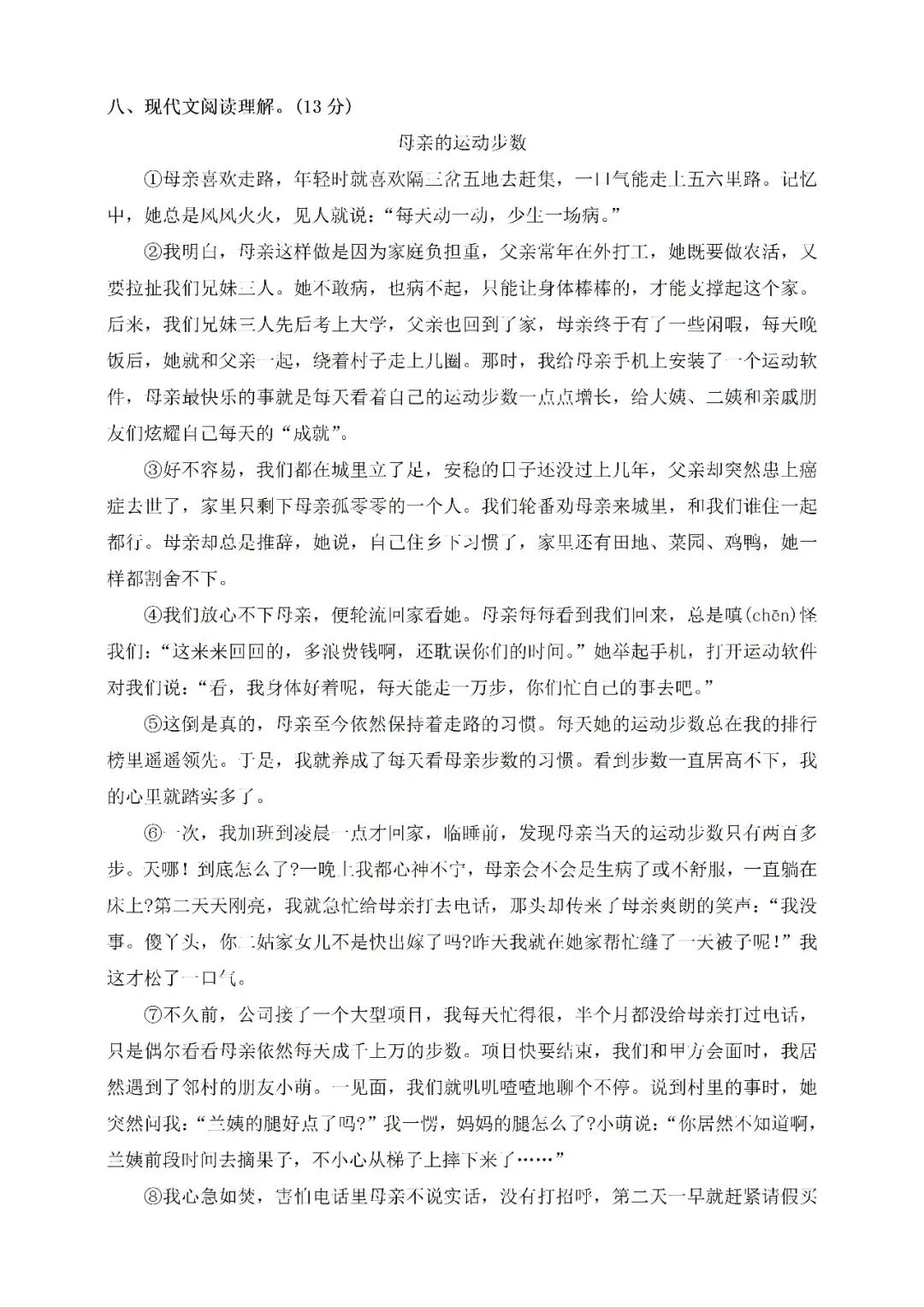 八、现代文阅读理解。(13 分)

母亲的运动步数

①母亲喜欢走路，年轻时就喜欢隔三岔五地去赶集，一口气能走上五六里路。记忆中，她总是风风火火，见人就说：“每天动一动，少生一场病。”

②我明白，母亲这样做是因为家庭负担重，父亲常年在外打工，她既要做农活，又要拉扯我们兄妹三人。她不敢病，也病不起，只能让身体棒棒的，才能支撑起这个家。后来，我们兄妹三人先后考上大学，父亲也回到了家，母亲终于有了一些闲暇，每天晚饭后，她就和父亲一起，绕着村子走上几圈。那时，我给母亲手机上安装了一个运动软件，母亲最快乐的事就是每天看着自己的运动步数一点点增长，给大姨、二姨和亲戚朋友们炫耀自己每天的“成就”。

③好不容易，我们都在城里立了足，安稳的日子还没过上几年，父亲却突然患上癌症去世了，家里只剩下母亲孤零零的一个人。我们轮番劝母亲来城里，和我们谁住一起都行。母亲却总是推辞，她说，自己住乡下习惯了，家里还有田地、菜园、鸡鸭，她一样都割舍不下。

④我们放心不下母亲，便轮流回家看她。母亲每每看到我们回来，总是嗔(chēn)怪我们：“这来来回回的，多浪费钱啊，还耽误你们的时间。”她举起手机，打开运动软件对我们说：“看，我身体好着呢，每天能走一万步，你们忙自己的事去吧。”

⑤这倒是真的，母亲至今依然保持着走路的习惯。每天她的运动步数总在我的排行榜里遥遥领先。于是，我就养成了每天看母亲步数的习惯。看到步数一直居高不下，我的心里就踏实多了。

⑥一次，我加班到凌晨一点才回家，临睡前，发现母亲当天的运动步数只有两百多步。天哪！到底怎么了?一晚上我都心神不宁，母亲会不会是生病了或不舒服，一直躺在床上?第二天天刚亮，我就急忙给母亲打去电话，那头却传来了母亲爽朗的笑声：“我没事。傻丫头，你二姑家女儿不是快出嫁了吗?昨天我就在她家帮忙缝了一天被子呢！”我这才松了一口气。

⑦不久前，公司接了一个大型项目，我每天忙得很，半个月都没给母亲打过电话，只是偶尔看看母亲依然每天成千上万的步数。项目快要结束，我们和甲方会面时，我居然遇到了邻村的朋友小萌。一见面，我们就叽叽喳喳地聊个不停。说到村里的事时，她突然问我：“兰姨的腿好点了吗?”我一愣，妈妈的腿怎么了?小萌说：“你居然不知道啊，兰姨前段时间去摘果子，不小心从梯子上摔下来了……”

⑧我心急如焚，害怕电话里母亲不说实话，没有打招呼，第二天一早就赶紧请假买